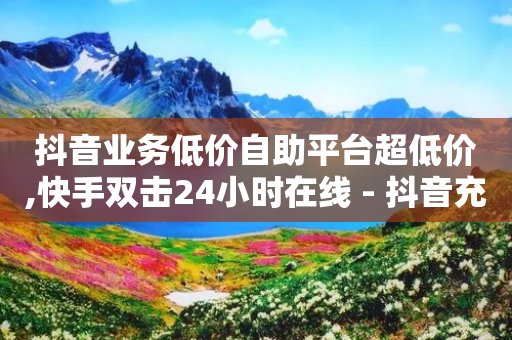 抖音业务低价自助平台超低价,快手双击24小时在线 - 抖音充